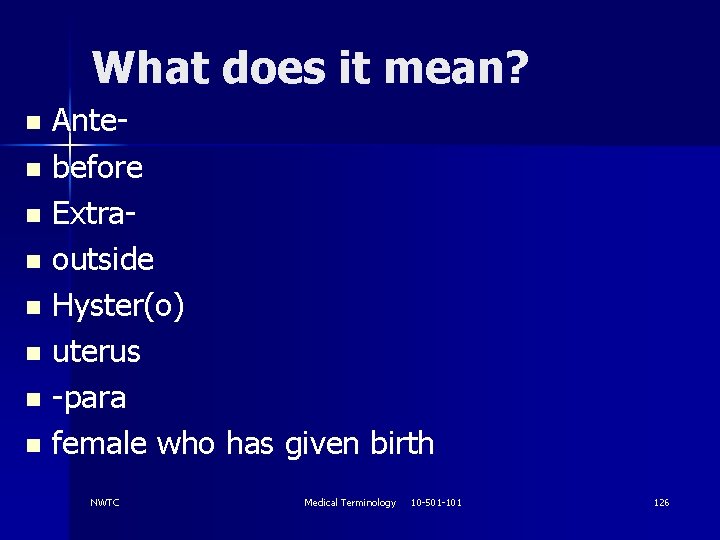 What does it mean?

- Ante-
- before
- Extra-
- outside
- Hyster(o)
- uterus
- -para
- female who has given birth

NWTC

Medical Terminology 10-501-101

126